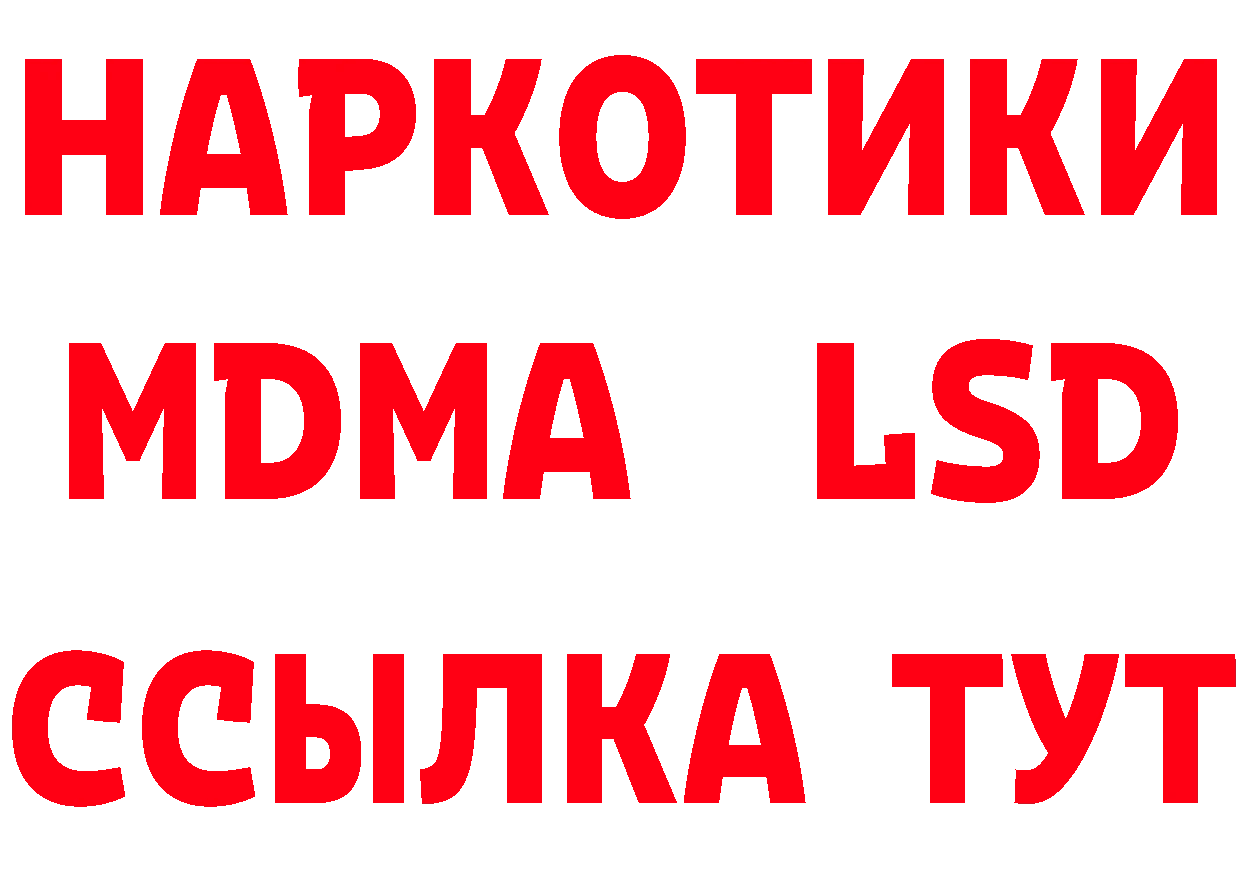 НАРКОТИКИ
MDMA LSD
ССЫЛКА ТУТ